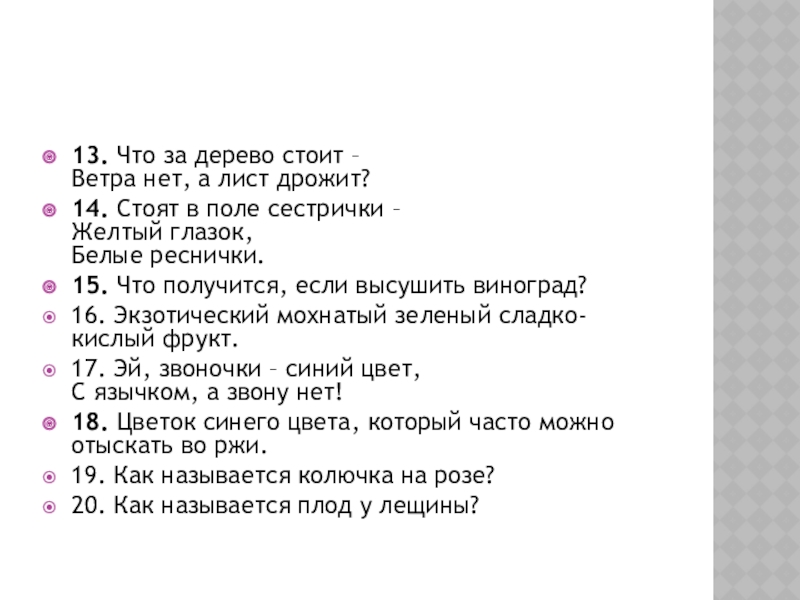 13. Что за дерево стоит –
Ветра нет, а лист дрожит?

14. Стоят в поле сестрички –
Желтый глазок,
Белые реснички.

15. Что получится, если высушить виноград?

16. Экзотический мохнатый зеленый сладко-кислый фрукт.

17. Эй, звоночки – синий цвет,
С язычком, а звону нет!

18. Цветок синего цвета, который часто можно отыскать во ржи.

19. Как называется колючка на розе?

20. Как называется плод у лещины?